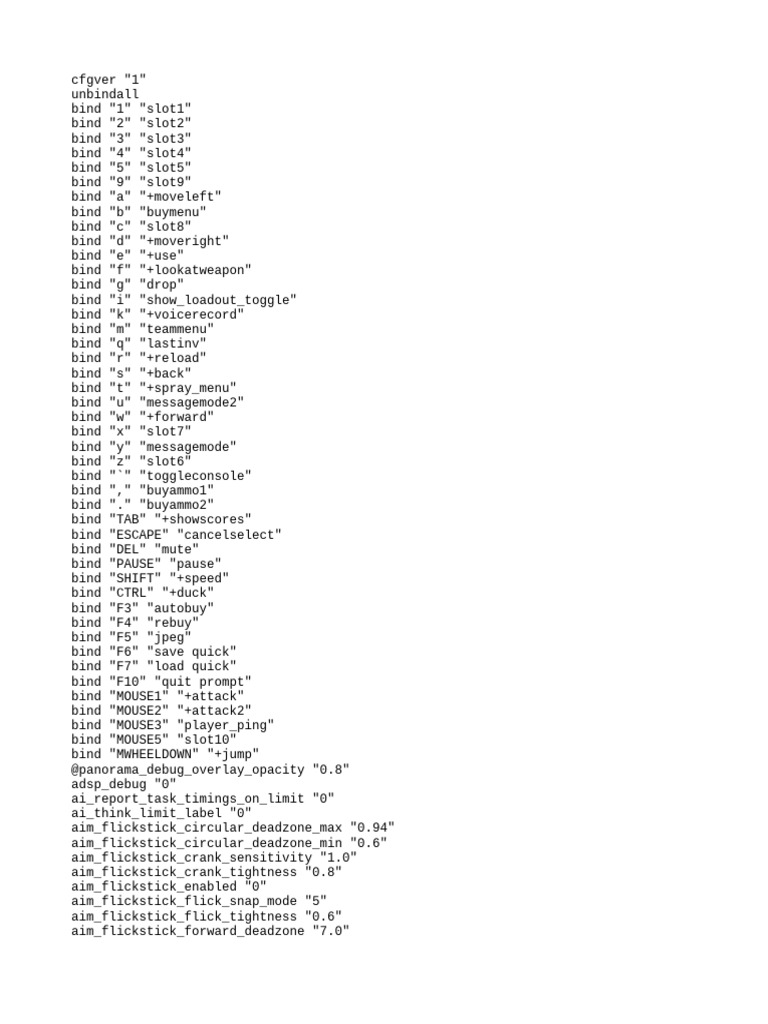 cfgver "1"
unbindall
bind "1" "slot1"
bind "2" "slot2"
bind "3" "slot3"
bind "4" "slot4"
bind "5" "slot5"
bind "9" "slot9"
bind "a" "+moveleft"
bind "b" "buymenu"
bind "c" "slot8"
bind "d" "+moveright"
bind "e" "+use"
bind "f" "+lookatweapon"
bind "g" "drop"
bind "i" "show_loadout_toggle"
bind "k" "+voicerecord"
bind "m" "teammenu"
bind "q" "lastinv"
bind "r" "+reload"
bind "s" "+back"
bind "t" "+spray_menu"
bind "u" "messagemode2"
bind "w" "+forward"
bind "x" "slot7"
bind "y" "messagemode"
bind "z" "slot6"
bind "`" "toggleconsole"
bind "," "buyammo1"
bind "." "buyammo2"
bind "TAB" "+showscores"
bind "ESCAPE" "cancelselect"
bind "DEL" "mute"
bind "PAUSE" "pause"
bind "SHIFT" "+speed"
bind "CTRL" "+duck"
bind "F3" "autobuy"
bind "F4" "rebuy"
bind "F5" "jpeg"
bind "F6" "save quick"
bind "F7" "load quick"
bind "F10" "quit prompt"
bind "MOUSE1" "+attack"
bind "MOUSE2" "+attack2"
bind "MOUSE3" "player_ping"
bind "MOUSE5" "slot10"
bind "MWHEELDOWN" "+jump"
@panorama_debug_overlay_opacity "0.8"
adsp_debug "0"
ai_report_task_timings_on_limit "0"
ai_think_limit_label "0"
aim_flickstick_circular_deadzone_max "0.94"
aim_flickstick_circular_deadzone_min "0.6"
aim_flickstick_crank_sensitivity "1.0"
aim_flickstick_crank_tightness "0.8"
aim_flickstick_enabled "0"
aim_flickstick_flick_snap_mode "5"
aim_flickstick_flick_tightness "0.6"
aim_flickstick_forward_deadzone "7.0"